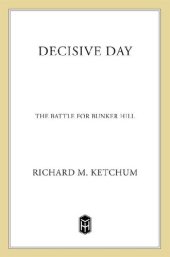 DECISIVE DAY

THE BATTLE FOR BUNKER HILL

RICHARD M. KETCHUM